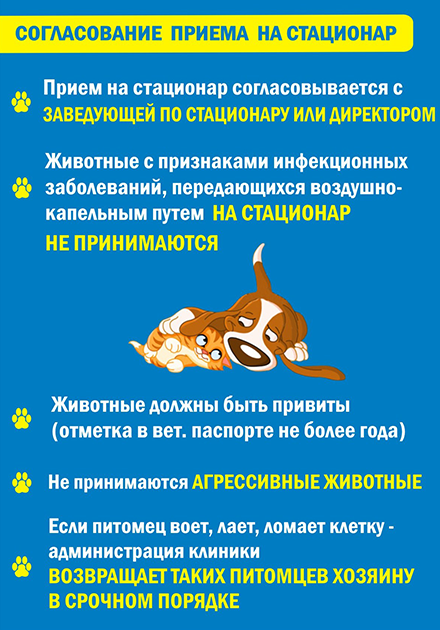 СОГЛАСОВАНИЕ ПРИЕМА НА СТАЦИОНАР

Прием на стационар согласовывается с ЗАВЕДУЮЩЕЙ ПО СТАЦИОНАРУ ИЛИ ДИРЕКТОРОМ

Животные с признаками инфекционных заболеваний, передающихся воздушно-капельным путем НА СТАЦИОНАР НЕ ПРИНИМАЮТСЯ

Животные должны быть привиты (отметка в вет. паспорте не более года)

Не принимаются АГРЕССИВНЫЕ ЖИВОТНЫЕ

Если питомец воет, лает, ломает клетку - администрация клиники ВОЗВРАЩАЕТ ТАКИХ ПИТОМЦЕВ ХОЗЯИНУ В СРОЧНОМ ПОРЯДКЕ